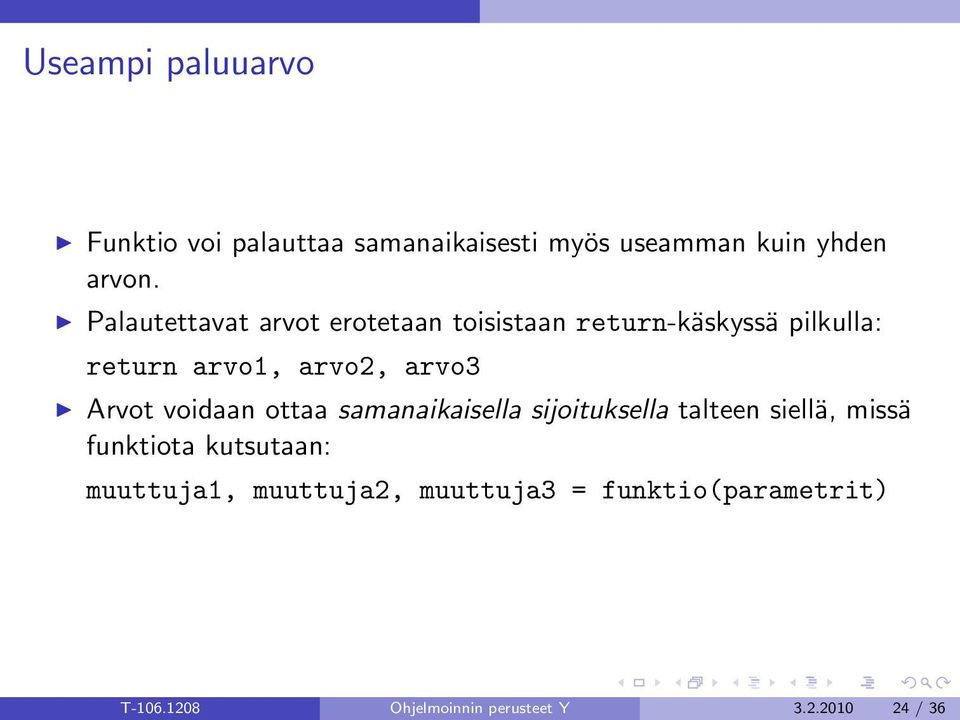 Useampi paluuarvo

▶ Funktio voi palauttaa samanaikaisesti myös useamman kuin yhden arvon.

▶ Palautettavat arvot erotetaan toisistaan return-käskyssä pilkulla:

return arvo1, arvo2, arvo3

▶ Arvot voidaan ottaa samanaikaisella sijoituksella talteen siellä, missä funktiota kutsutaan:

muuttuja1, muuttuja2, muuttuja3 = funktio(parametrit)

T-106.1208 Ohjelmoinnin perusteet Y 3.2.2010 24 / 36